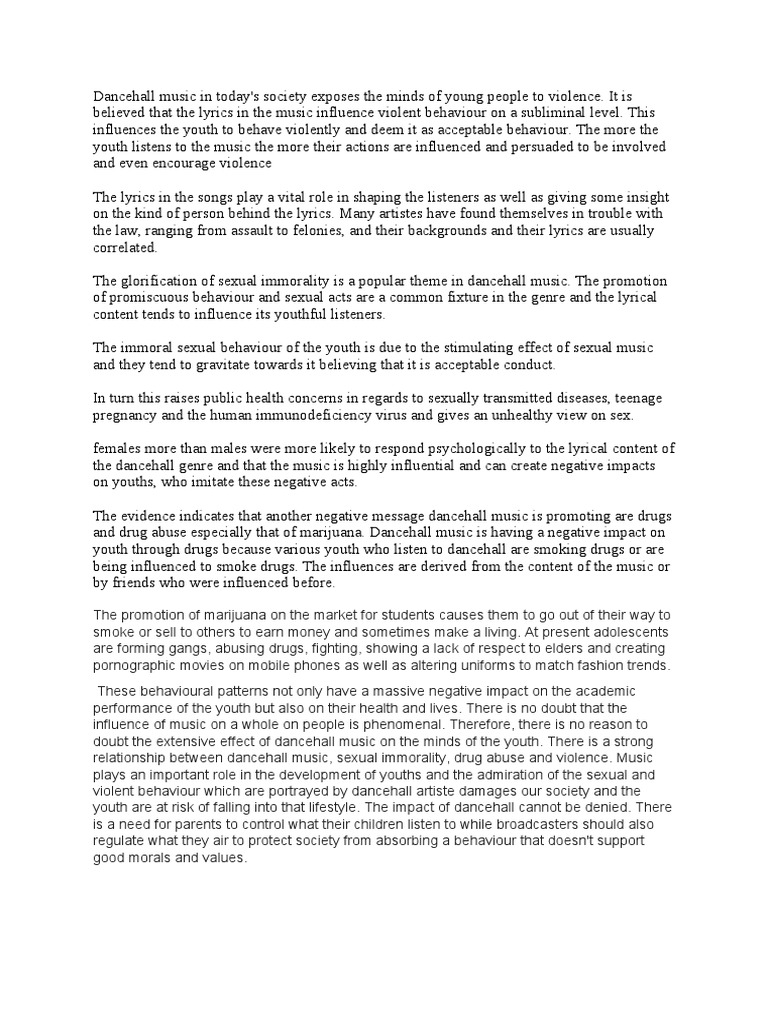 Dancehall music in today's society exposes the minds of young people to violence. It is believed that the lyrics in the music influence violent behaviour on a subliminal level. This influences the youth to behave violently and deem it as acceptable behaviour. The more the youth listens to the music the more their actions are influenced and persuaded to be involved and even encourage violence

The lyrics in the songs play a vital role in shaping the listeners as well as giving some insight on the kind of person behind the lyrics. Many artistes have found themselves in trouble with the law, ranging from assault to felonies, and their backgrounds and their lyrics are usually correlated.

The glorification of sexual immorality is a popular theme in dancehall music. The promotion of promiscuous behaviour and sexual acts are a common fixture in the genre and the lyrical content tends to influence its youthful listeners.

The immoral sexual behaviour of the youth is due to the stimulating effect of sexual music and they tend to gravitate towards it believing that it is acceptable conduct.

In turn this raises public health concerns in regards to sexually transmitted diseases, teenage pregnancy and the human immunodeficiency virus and gives an unhealthy view on sex.

females more than males were more likely to respond psychologically to the lyrical content of the dancehall genre and that the music is highly influential and can create negative impacts on youths, who imitate these negative acts.

The evidence indicates that another negative message dancehall music is promoting are drugs and drug abuse especially that of marijuana. Dancehall music is having a negative impact on youth through drugs because various youth who listen to dancehall are smoking drugs or are being influenced to smoke drugs. The influences are derived from the content of the music or by friends who were influenced before.

The promotion of marijuana on the market for students causes them to go out of their way to smoke or sell to others to earn money and sometimes make a living. At present adolescents are forming gangs, abusing drugs, fighting, showing a lack of respect to elders and creating pornographic movies on mobile phones as well as altering uniforms to match fashion trends.

These behavioural patterns not only have a massive negative impact on the academic performance of the youth but also on their health and lives. There is no doubt that the influence of music on a whole on people is phenomenal. Therefore, there is no reason to doubt the extensive effect of dancehall music on the minds of the youth. There is a strong relationship between dancehall music, sexual immorality, drug abuse and violence. Music plays an important role in the development of youths and the admiration of the sexual and violent behaviour which are portrayed by dancehall artiste damages our society and the youth are at risk of falling into that lifestyle. The impact of dancehall cannot be denied. There is a need for parents to control what their children listen to while broadcasters should also regulate what they air to protect society from absorbing a behaviour that doesn't support good morals and values.